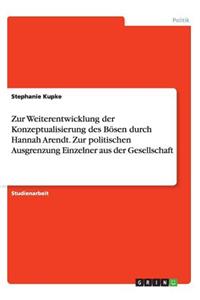 Politik

Stephanie Kupke

Zur Weiterentwicklung der Konzeptualisierung des Bösen durch Hannah Arendt. Zur politischen Ausgrenzung Einzelner aus der Gesellschaft

Studienarbeit

GRIN